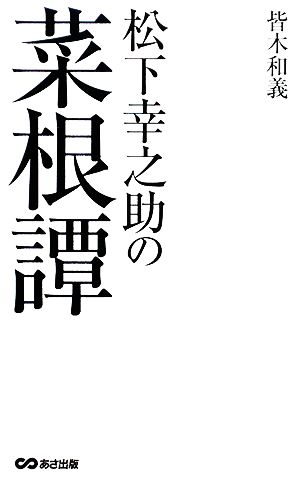 皆木和義

松下幸之助の

菜根譚

あさ出版